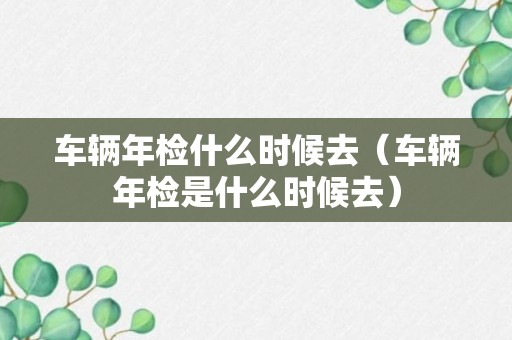 车辆年检什么时候去（车辆年检是什么时候去）